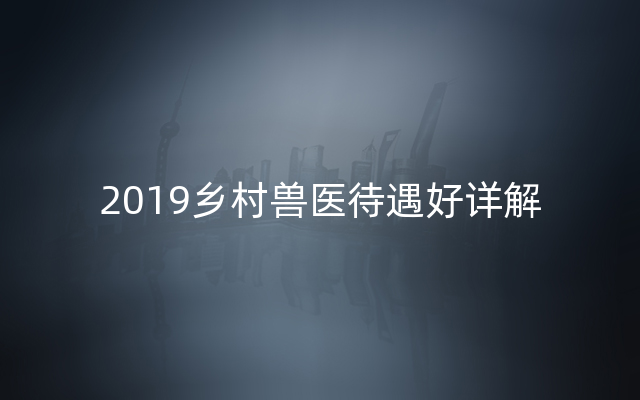 2019乡村兽医待遇好详解